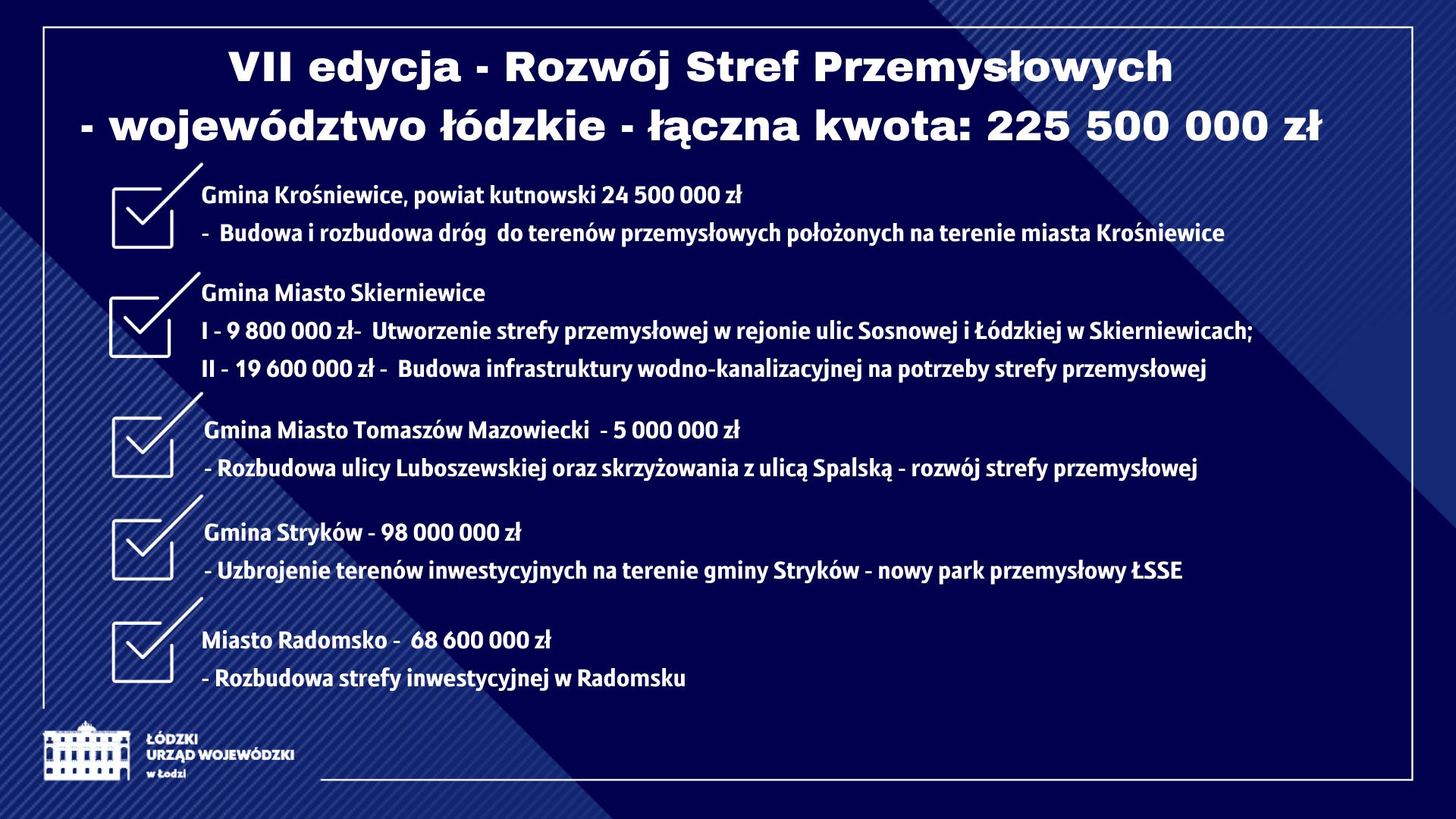 VII edycja - Rozwój Stref Przemysłowych
- województwo łódzkie - łączna kwota: 225 500 000 zł

Gmina Krośniewice, powiat kutnowski 24 500 000 zł
- Budowa i rozbudowa dróg do terenów przemysłowych położonych na terenie miasta Krośniewice

Gmina Miasto Skierniewice
I - 9 800 000 zł- Utworzenie strefy przemysłowej w rejonie ulic Sosnowej i Łódzkiej w Skierniewicach;
II - 19 600 000 zł - Budowa infrastruktury wodno-kanalizacyjnej na potrzeby strefy przemysłowej

Gmina Miasto Tomaszów Mazowiecki - 5 000 000 zł
- Rozbudowa ulicy Luboszewskiej oraz skrzyżowania z ulicą Spalską - rozwój strefy przemysłowej

Gmina Stryków - 98 000 000 zł
- Uzbrojenie terenów inwestycyjnych na terenie gminy Stryków - nowy park przemysłowy ŁSSE

Miasto Radomsko - 68 600 000 zł
- Rozbudowa strefy inwestycyjnej w Radomsku

ŁÓDZKI URZĄD WOJEWÓDZKI w Łodzi